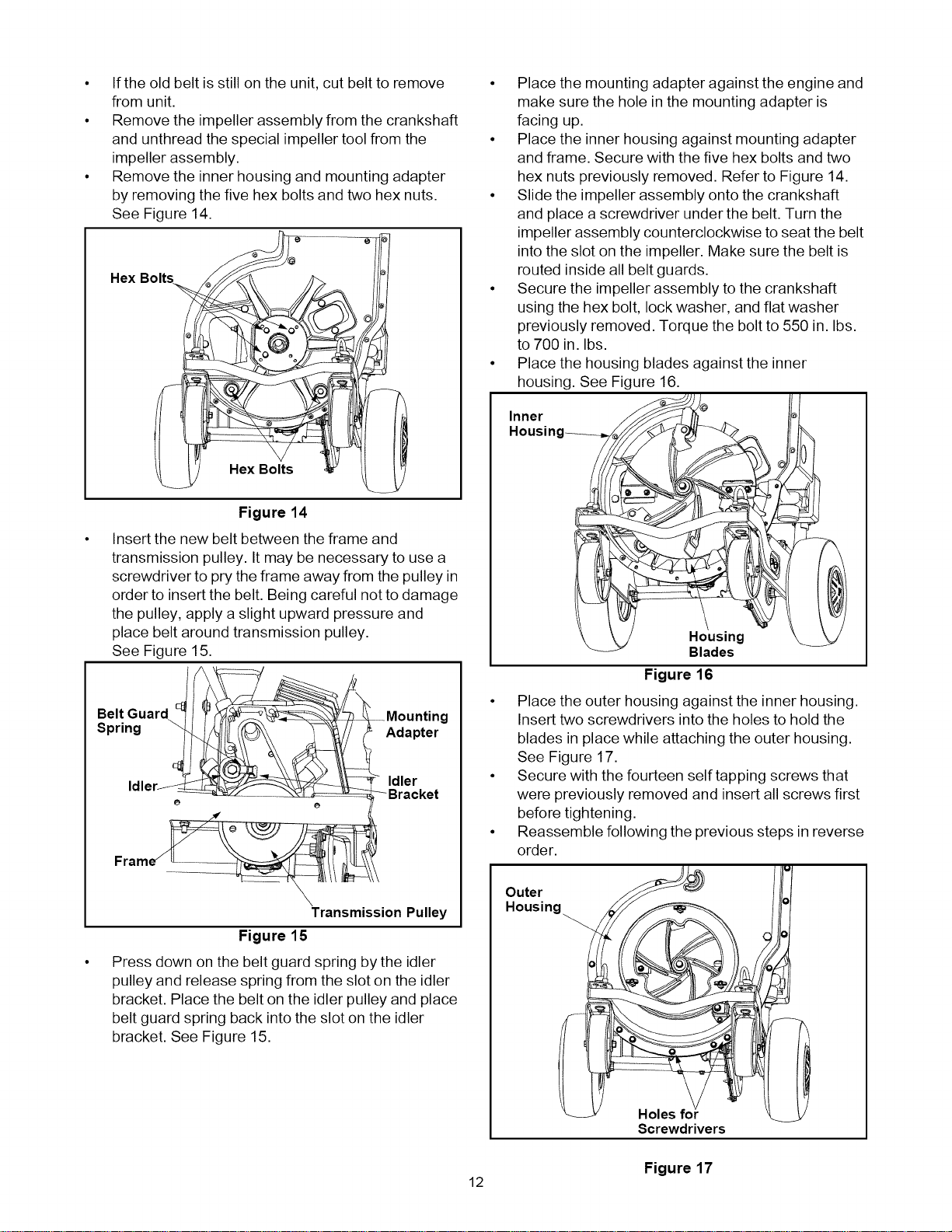 • If the old belt is still on the unit, cut belt to remove from unit.
• Remove the impeller assembly from the crankshaft and unthread the special impeller tool from the impeller assembly.
• Remove the inner housing and mounting adapter by removing the five hex bolts and two hex nuts. See Figure 14.

Hex Bolts

Hex Bolts

Figure 14

• Insert the new belt between the frame and transmission pulley. It may be necessary to use a screwdriver to pry the frame away from the pulley in order to insert the belt. Being careful not to damage the pulley, apply a slight upward pressure and place belt around transmission pulley. See Figure 15.

Belt Guard Spring

Mounting Adapter

Idler

Idler Bracket

Frame

Transmission Pulley

Figure 15

• Press down on the belt guard spring by the idler pulley and release spring from the slot on the idler bracket. Place the belt on the idler pulley and place belt guard spring back into the slot on the idler bracket. See Figure 15.

• Place the mounting adapter against the engine and make sure the hole in the mounting adapter is facing up.
• Place the inner housing against mounting adapter and frame. Secure with the five hex bolts and two hex nuts previously removed. Refer to Figure 14.
• Slide the impeller assembly onto the crankshaft and place a screwdriver under the belt. Turn the impeller assembly counterclockwise to seat the belt into the slot on the impeller. Make sure the belt is routed inside all belt guards.
• Secure the impeller assembly to the crankshaft using the hex bolt, lock washer, and flat washer previously removed. Torque the bolt to 550 in. lbs. to 700 in. lbs.
• Place the housing blades against the inner housing. See Figure 16.

Inner Housing

Housing Blades

Figure 16

• Place the outer housing against the inner housing. Insert two screwdrivers into the holes to hold the blades in place while attaching the outer housing. See Figure 17.
• Secure with the fourteen self tapping screws that were previously removed and insert all screws first before tightening.
• Reassemble following the previous steps in reverse order.

Outer Housing

Holes for Screwdrivers

Figure 17

12